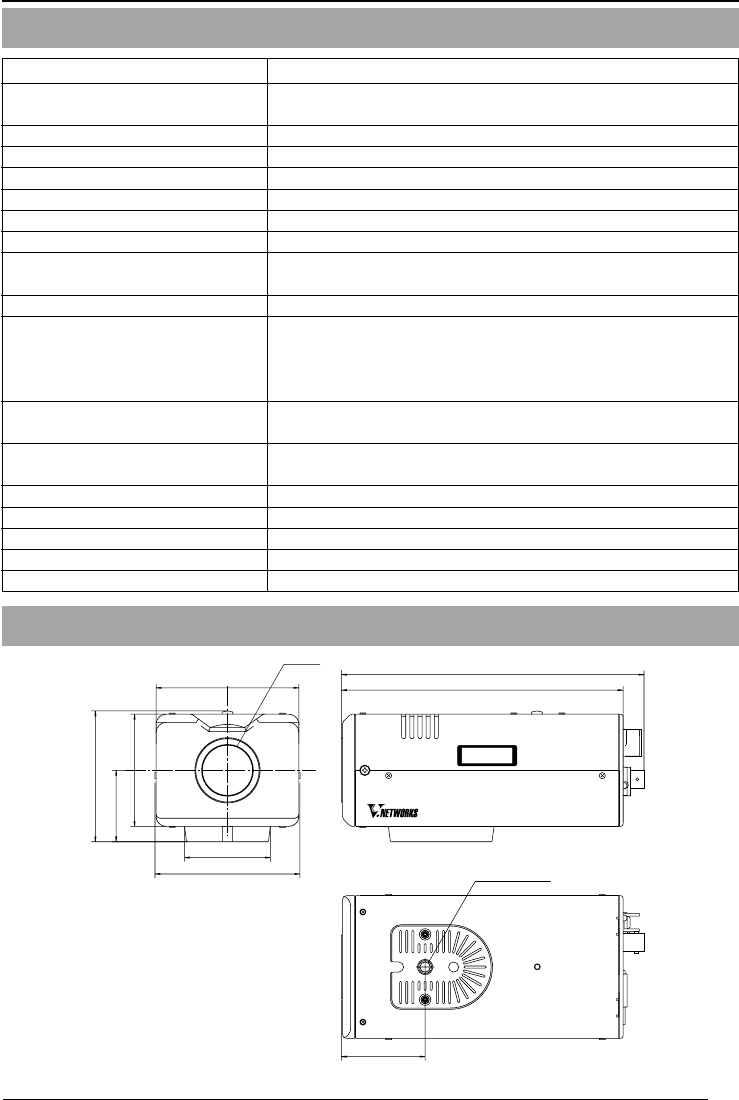 NETWORKS